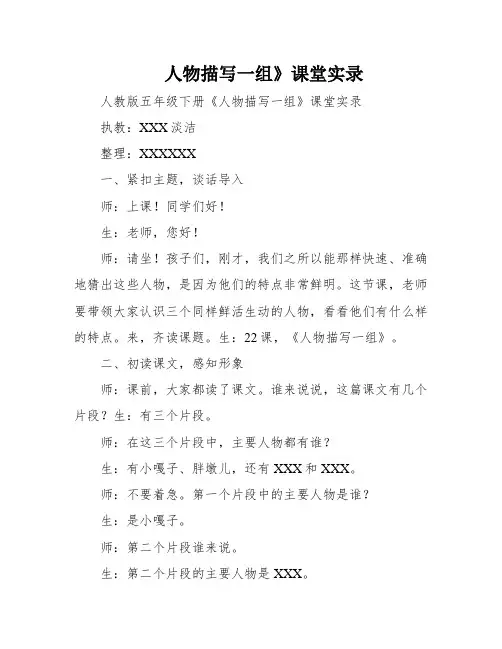 人物描写一组》课堂实录

人教版五年级下册《人物描写一组》课堂实录

执教：XXX 淡洁

整理：XXXXXX

一、紧扣主题，谈话导入

师：上课！同学们好！

生：老师，您好！

师：请坐！孩子们，刚才，我们之所以能那样快速、准确地猜出这些人物，是因为他们的特点非常鲜明。这节课，老师要带领大家认识三个同样鲜活生动的人物，看看他们有什么样的特点。来，齐读课题。生：22 课，《人物描写一组》。

二、初读课文，感知形象

师：课前，大家都读了课文。谁来说说，这篇课文有几个片段？生：有三个片段。

师：在这三个片段中，主要人物都有谁？

生：有小嘎子、胖墩儿，还有 XXX 和 XXX。

师：不要着急。第一个片段中的主要人物是谁？

生：是小嘎子。

师：第二个片段谁来说。

生：第二个片段的主要人物是 XXX。